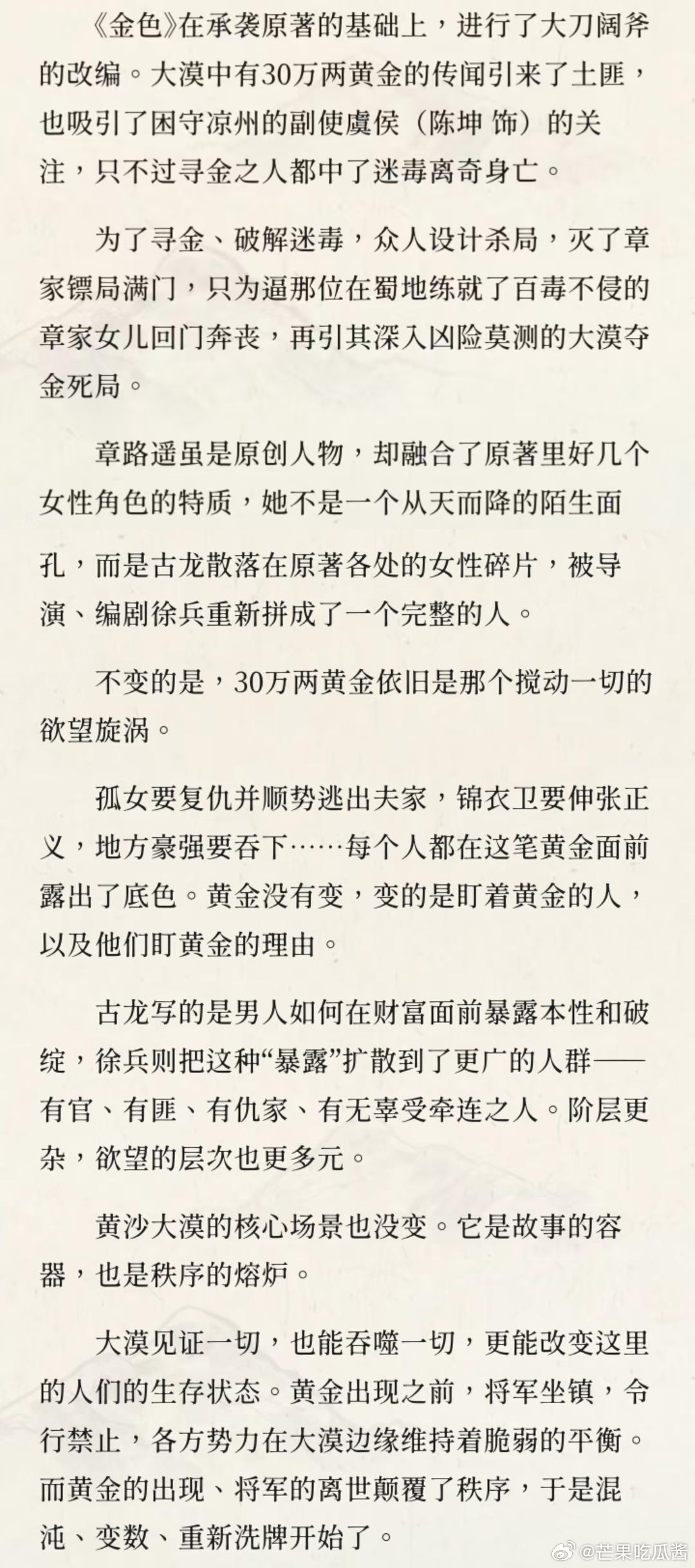 《金色》在承袭原著的基础上，进行了大刀阔斧的改编。大漠中有30万两黄金的传闻引来了土匪，也吸引了困守凉州的副使虞侯（陈坤 饰）的关注，只不过寻金之人都中了迷毒离奇身亡。

为了寻金、破解迷毒，众人设计杀局，灭了章家镖局满门，只为逼那位在蜀地练就了百毒不侵的章家女儿回门奔丧，再引其深入凶险莫测的大漠夺金死局。

章路遥虽是原创人物，却融合了原著里好几个女性角色的特质，她不是一个从天而降的陌生面孔，而是古龙散落在原著各处的女性碎片，被导演、编剧徐兵重新拼成了一个完整的人。

不变的是，30万两黄金依旧是那个搅动一切的欲望旋涡。

孤女要复仇并顺势逃出夫家，锦衣卫要伸张正义，地方豪强要吞下……每个人都在这笔黄金面前露出了底色。黄金没有变，变的是盯着黄金的人，以及他们盯黄金的理由。

古龙写的是男人如何在财富面前暴露本性和破绽，徐兵则把这种“暴露”扩散到了更广的人群——有官、有匪、有仇家、有无辜受牵连之人。阶层更杂，欲望的层次也更多元。

黄沙大漠的核心场景也没变。它是故事的容器，也是秩序的熔炉。

大漠见证一切，也能吞噬一切，更能改变这里的人们的生存状态。黄金出现之前，将军坐镇，令行禁止，各方势力在大漠边缘维持着脆弱的平衡。而黄金的出现、将军的离世颠覆了秩序，于是混沌、变数、重新洗牌开始了。

@芒果吃瓜酱